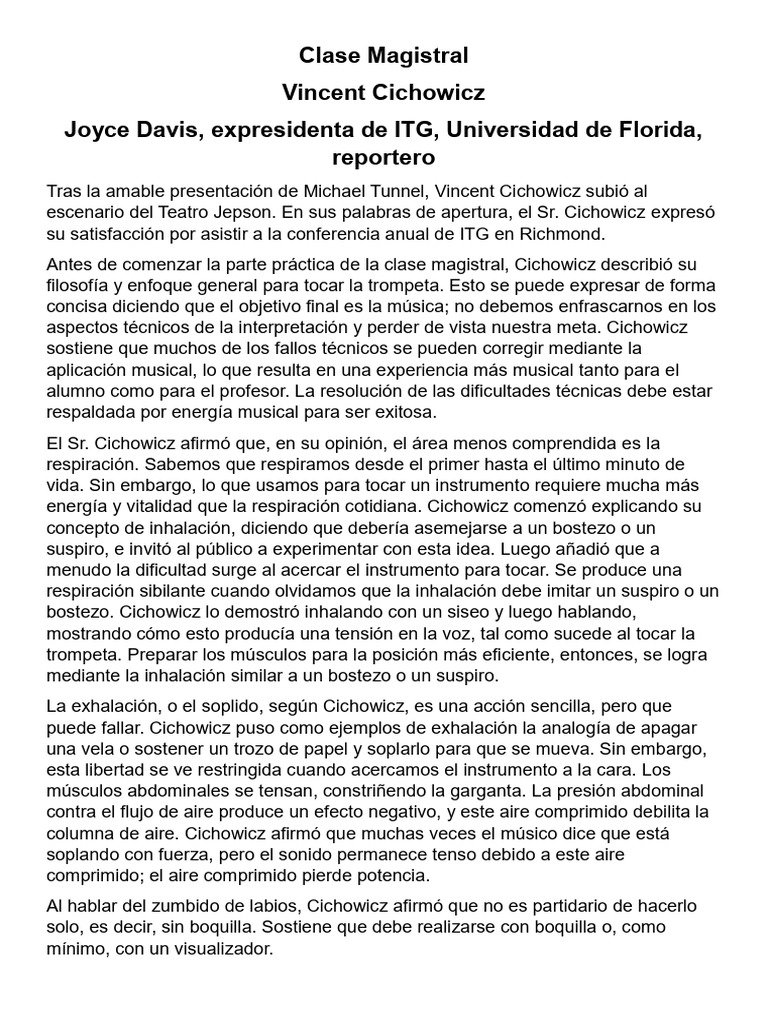 Clase Magistral

Vincent Cichowicz

Joyce Davis, expresidenta de ITG, Universidad de Florida, reportero

Tras la amable presentación de Michael Tunnel, Vincent Cichowicz subió al escenario del Teatro Jepson. En sus palabras de apertura, el Sr. Cichowicz expresó su satisfacción por asistir a la conferencia anual de ITG en Richmond.

Antes de comenzar la parte práctica de la clase magistral, Cichowicz describió su filosofía y enfoque general para tocar la trompeta. Esto se puede expresar de forma concisa diciendo que el objetivo final es la música; no debemos enfrascarnos en los aspectos técnicos de la interpretación y perder de vista nuestra meta. Cichowicz sostiene que muchos de los fallos técnicos se pueden corregir mediante la aplicación musical, lo que resulta en una experiencia más musical tanto para el alumno como para el profesor. La resolución de las dificultades técnicas debe estar respaldada por energía musical para ser exitosa.

El Sr. Cichowicz afirmó que, en su opinión, el área menos comprendida es la respiración. Sabemos que respiramos desde el primer hasta el último minuto de vida. Sin embargo, lo que usamos para tocar un instrumento requiere mucha más energía y vitalidad que la respiración cotidiana. Cichowicz comenzó explicando su concepto de inhalación, diciendo que debería asemejarse a un bostezo o un suspiro, e invitó al público a experimentar con esta idea. Luego añadió que a menudo la dificultad surge al acercar el instrumento para tocar. Se produce una respiración sibilante cuando olvidamos que la inhalación debe imitar un suspiro o un bostezo. Cichowicz lo demostró inhalando con un siseo y luego hablando, mostrando cómo esto producía una tensión en la voz, tal como sucede al tocar la trompeta. Preparar los músculos para la posición más eficiente, entonces, se logra mediante la inhalación similar a un bostezo o un suspiro.

La exhalación, o el soplido, según Cichowicz, es una acción sencilla, pero que puede fallar. Cichowicz puso como ejemplos de exhalación la analogía de apagar una vela o sostener un trozo de papel y soplarlo para que se mueva. Sin embargo, esta libertad se ve restringida cuando acercamos el instrumento a la cara. Los músculos abdominales se tensan, constriñendo la garganta. La presión abdominal contra el flujo de aire produce un efecto negativo, y este aire comprimido debilita la columna de aire. Cichowicz afirmó que muchas veces el músico dice que está soplando con fuerza, pero el sonido permanece tenso debido a este aire comprimido; el aire comprimido pierde potencia.

Al hablar del zumbido de labios, Cichowicz afirmó que no es partidario de hacerlo solo, es decir, sin boquilla. Sostiene que debe realizarse con boquilla o, como mínimo, con un visualizador.